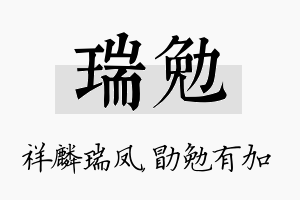 瑞勉

祥麟瑞凤，勖勉有加